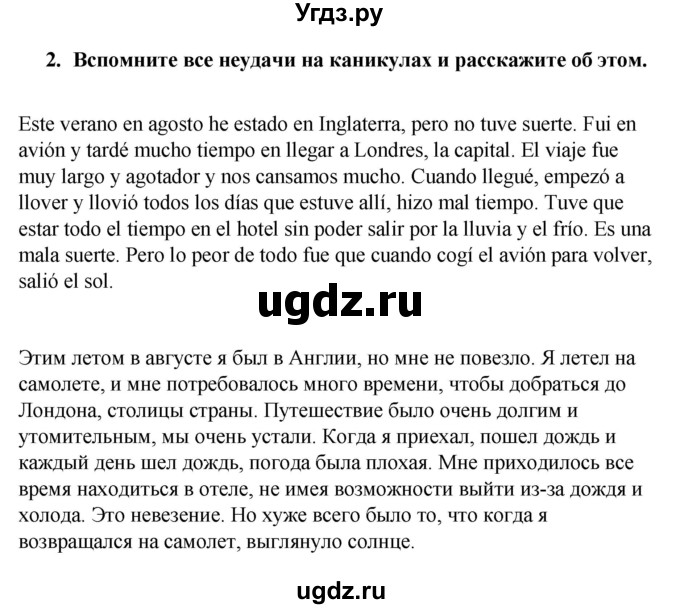 Угдз.ру

2. Вспомните все неудачи на каникулах и расскажите об этом.

Este verano en agosto he estado en Inglaterra, pero no tuve suerte. Fui en avión y tardé mucho tiempo en llegar a Londres, la capital. El viaje fue muy largo y agotador y nos cansamos mucho. Cuando llegué, empezó a llover y llovió todos los días que estuve allí, hizo mal tiempo. Tuve que estar todo el tiempo en el hotel sin poder salir por la lluvia y el frío. Es una mala suerte. Pero lo peor de todo fue que cuando cogí el avión para volver, salió el sol.

ugdz.ru

Этим летом в августе я был в Англии, но мне не повезло. Я летел на самолете, и мне потребовалось много времени, чтобы добраться до Лондона, столицы страны. Путешествие было очень долгим и утомительным, мы очень устали. Когда я приехал, пошел дождь и каждый день шел дождь, погода была плохая. Мне приходилось все время находиться в отеле, не имея возможности выйти из-за дождя и холода. Это невезение. Но хуже всего было то, что когда я возвращался на самолет, выглянуло солнце.

ugdz.ru